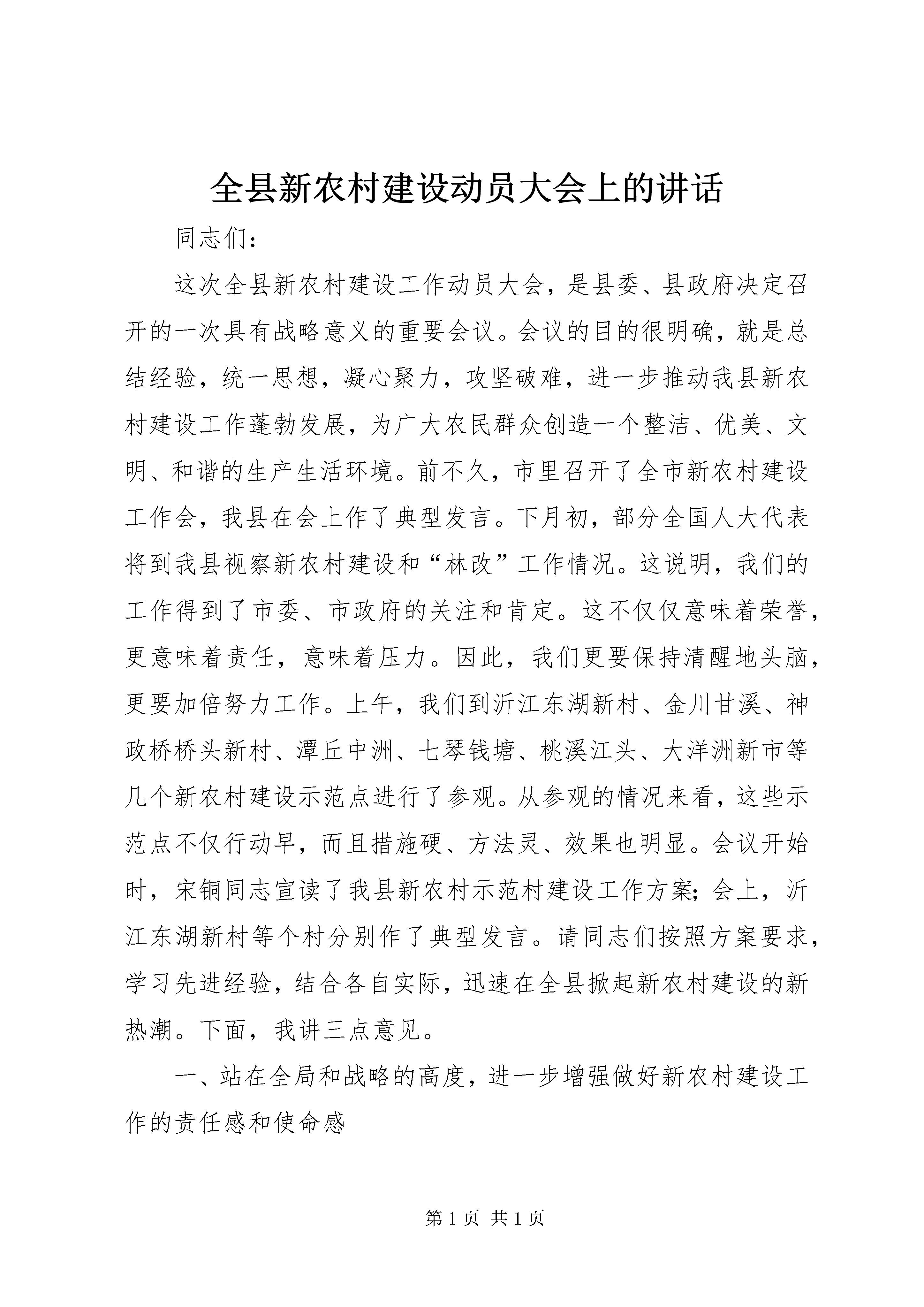 全县新农村建设动员大会上的讲话

同志们：

这次全县新农村建设工作动员大会，是县委、县政府决定召开的一次具有战略意义的重要会议。会议的目的很明确，就是总结经验，统一思想，凝心聚力，攻坚破难，进一步推动我县新农村建设工作蓬勃发展，为广大农民群众创造一个整洁、优美、文明、和谐的生产生活环境。前不久，市里召开了全市新农村建设工作会，我县在会上作了典型发言。下月初，部分全国人大代表将到我县视察新农村建设和“林改”工作情况。这说明，我们的工作得到了市委、市政府的关注和肯定。这不仅仅意味着荣誉，更意味着责任，意味着压力。因此，我们更要保持清醒地头脑，更要加倍努力工作。上午，我们到沂江东湖新村、金川甘溪、神政桥桥头新村、潭丘中洲、七琴钱塘、桃溪江头、大洋洲新市等几个新农村建设示范点进行了参观。从参观的情况来看，这些示范点不仅行动早，而且措施硬、方法灵、效果也明显。会议开始时，宋铜同志宣读了我县新农村示范村建设工作方案；会上，沂江东湖新村等个村分别作了典型发言。请同志们按照方案要求，学习先进经验，结合各自实际，迅速在全县掀起新农村建设的新热潮。下面，我讲三点意见。

一、站在全局和战略的高度，进一步增强做好新农村建设工作的责任感和使命感

第1页 共1页